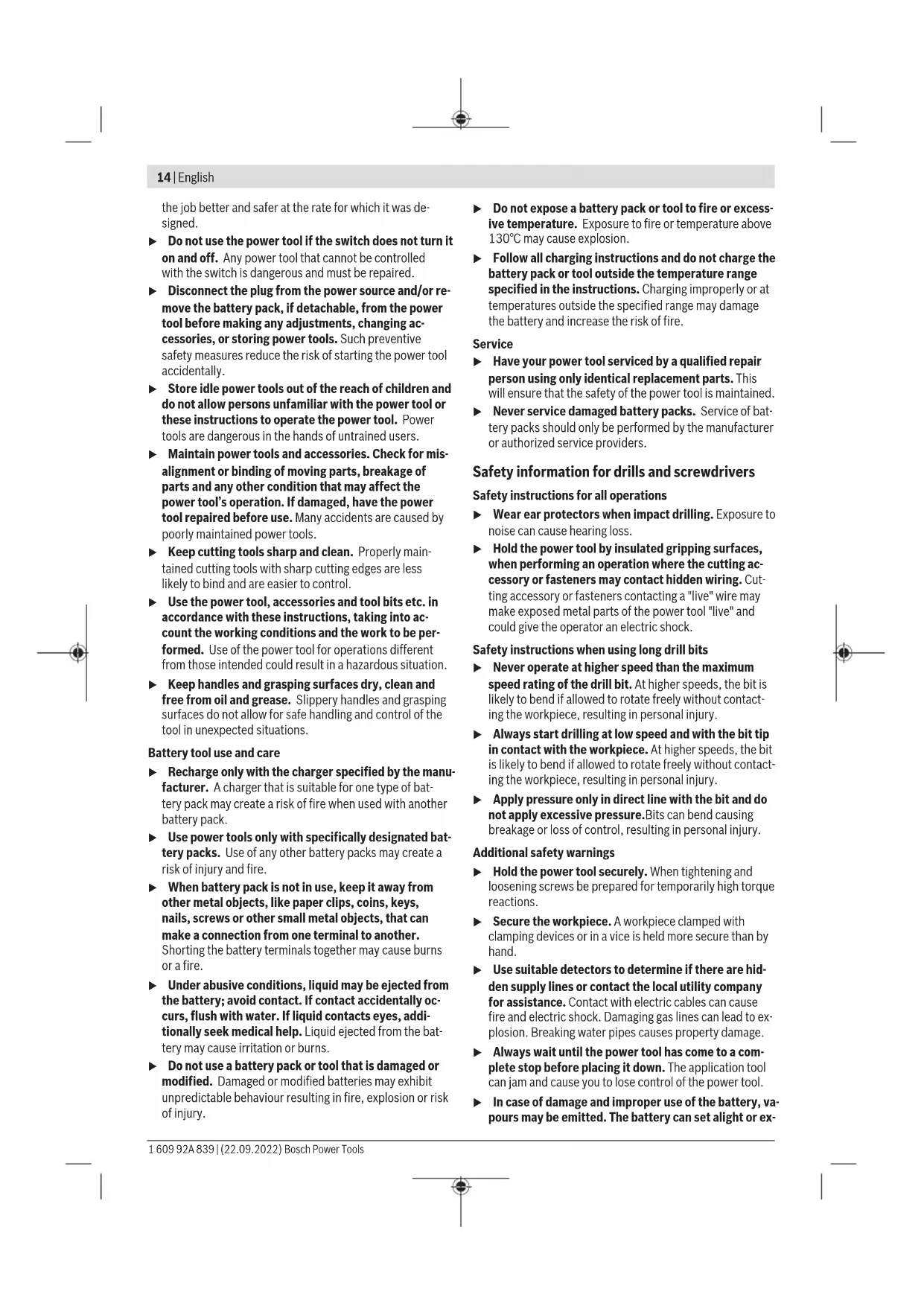 14 | English

the job better and safer at the rate for which it was designed.

▶ Do not use the power tool if the switch does not turn it on and off. Any power tool that cannot be controlled with the switch is dangerous and must be repaired.

▶ Disconnect the plug from the power source and/or remove the battery pack, if detachable, from the power tool before making any adjustments, changing accessories, or storing power tools. Such preventive safety measures reduce the risk of starting the power tool accidentally.

▶ Store idle power tools out of the reach of children and do not allow persons unfamiliar with the power tool or these instructions to operate the power tool. Power tools are dangerous in the hands of untrained users.

▶ Maintain power tools and accessories. Check for misalignment or binding of moving parts, breakage of parts and any other condition that may affect the power tool's operation. If damaged, have the power tool repaired before use. Many accidents are caused by poorly maintained power tools.

▶ Keep cutting tools sharp and clean. Properly maintained cutting tools with sharp cutting edges are less likely to bind and are easier to control.

▶ Use the power tool, accessories and tool bits etc. in accordance with these instructions, taking into account the working conditions and the work to be performed. Use of the power tool for operations different from those intended could result in a hazardous situation.

▶ Keep handles and grasping surfaces dry, clean and free from oil and grease. Slippery handles and grasping surfaces do not allow for safe handling and control of the tool in unexpected situations.

Battery tool use and care

▶ Recharge only with the charger specified by the manufacturer. A charger that is suitable for one type of battery pack may create a risk of fire when used with another battery pack.

▶ Use power tools only with specifically designated battery packs. Use of any other battery packs may create a risk of injury and fire.

▶ When battery pack is not in use, keep it away from other metal objects, like paper clips, coins, keys, nails, screws or other small metal objects, that can make a connection from one terminal to another. Shorting the battery terminals together may cause burns or a fire.

▶ Under abusive conditions, liquid may be ejected from the battery; avoid contact. If contact accidentally occurs, flush with water. If liquid contacts eyes, additionally seek medical help. Liquid ejected from the battery may cause irritation or burns.

▶ Do not use a battery pack or tool that is damaged or modified. Damaged or modified batteries may exhibit unpredictable behaviour resulting in fire, explosion or risk of injury.

▶ Do not expose a battery pack or tool to fire or excessive temperature. Exposure to fire or temperature above 130°C may cause explosion.

▶ Follow all charging instructions and do not charge the battery pack or tool outside the temperature range specified in the instructions. Charging improperly or at temperatures outside the specified range may damage the battery and increase the risk of fire.

Service

▶ Have your power tool serviced by a qualified repair person using only identical replacement parts. This will ensure that the safety of the power tool is maintained.

▶ Never service damaged battery packs. Service of battery packs should only be performed by the manufacturer or authorized service providers.

Safety information for drills and screwdrivers

Safety instructions for all operations

▶ Wear ear protectors when impact drilling. Exposure to noise can cause hearing loss.

▶ Hold the power tool by insulated gripping surfaces, when performing an operation where the cutting accessory or fasteners may contact hidden wiring. Cutting accessory or fasteners contacting a "live" wire may make exposed metal parts of the power tool "live" and could give the operator an electric shock.

Safety instructions when using long drill bits

▶ Never operate at higher speed than the maximum speed rating of the drill bit. At higher speeds, the bit is likely to bend if allowed to rotate freely without contacting the workpiece, resulting in personal injury.

▶ Always start drilling at low speed and with the bit tip in contact with the workpiece. At higher speeds, the bit is likely to bend if allowed to rotate freely without contacting the workpiece, resulting in personal injury.

▶ Apply pressure only in direct line with the bit and do not apply excessive pressure.Bits can bend causing breakage or loss of control, resulting in personal injury.

Additional safety warnings

▶ Hold the power tool securely. When tightening and loosening screws be prepared for temporarily high torque reactions.

▶ Secure the workpiece. A workpiece clamped with clamping devices or in a vice is held more secure than by hand.

▶ Use suitable detectors to determine if there are hidden supply lines or contact the local utility company for assistance. Contact with electric cables can cause fire and electric shock. Damaging gas lines can lead to explosion. Breaking water pipes causes property damage.

▶ Always wait until the power tool has come to a complete stop before placing it down. The application tool can jam and cause you to lose control of the power tool.

▶ In case of damage and improper use of the battery, vapours may be emitted. The battery can set alight or ex-

1 609 92A 839 | (22.09.2022) Bosch Power Tools